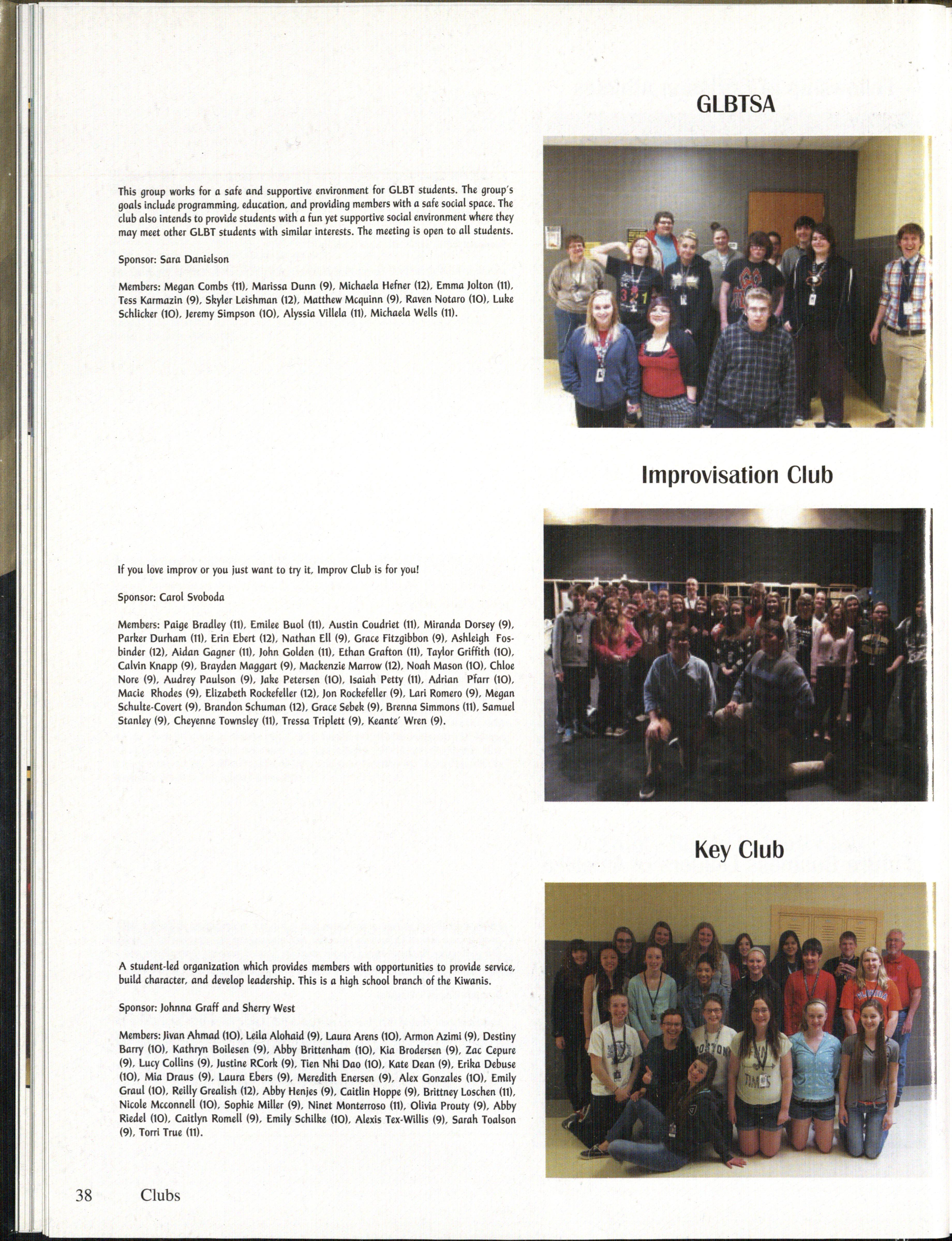 GLBTSA

This group works for a safe and supportive environment for GLBT students. The group's goals include programming, education, and providing members with a safe social space. The club also intends to provide students with a fun yet supportive social environment where they may meet other GLBT students with similar interests. The meeting is open to all students.

Sponsor: Sara Danielson

Members: Megan Combs (11), Marissa Dunn (9), Michaela Hefner (12), Emma Jolton (11), Tess Karmazin (9), Skyler Leishman (12), Matthew Mcquinn (9), Raven Notaro (10), Luke Schlicker (10), Jeremy Simpson (10), Alyssia Villela (11), Michaela Wells (11).

Improvisation Club

If you love improv or you just want to try it, Improv Club is for you!

Sponsor: Carol Svoboda

Members: Paige Bradley (11), Emilee Buol (11), Austin Coudriet (11), Miranda Dorsey (9), Parker Durham (11), Erin Ebert (12), Nathan Ell (9), Grace Fitzgibbon (9), Ashleigh Fosbinder (12), Aidan Gagner (11), John Golden (11), Ethan Grafton (11), Taylor Griffith (10), Calvin Knapp (9), Brayden Maggart (9), Mackenzie Marrow (12), Noah Mason (10), Chloe Nore (9), Audrey Paulson (9), Jake Petersen (10), Isaiah Petty (11), Adrian Pfarr (10), Macie Rhodes (9), Elizabeth Rockefeller (12), Jon Rockefeller (9), Lari Romero (9), Megan Schulte-Covert (9), Brandon Schuman (12), Grace Sebek (9), Brenna Simmons (11), Samuel Stanley (9), Cheyenne Townsley (11), Tressa Triplett (9), Keante' Wren (9).

Key Club

A student-led organization which provides members with opportunities to provide service, build character, and develop leadership. This is a high school branch of the Kiwanis.

Sponsor: Johnna Graff and Sherry West

Members: Jivan Ahmad (10), Leila Alohaid (9), Laura Arens (10), Armon Azimi (9), Destiny Barry (10), Kathryn Boilesen (9), Abby Brittenham (10), Kia Brodersen (9), Zac Cepure (9), Lucy Collins (9), Justine RCork (9), Tien Nhi Dao (10), Kate Dean (9), Erika Debuse (10), Mia Draus (9), Laura Ebers (9), Meredith Enersen (9), Alex Gonzales (10), Emily Graul (10), Reilly Grealish (12), Abby Henjes (9), Caitlin Hoppe (9), Brittney Loschen (11), Nicole Mcconnell (10), Sophie Miller (9), Ninet Monterroso (11), Olivia Prouty (9), Abby Riedel (10), Caitlyn Romell (9), Emily Schilke (10), Alexis Tex-Willis (9), Sarah Toalson (9), Torri True (11).

38 Clubs